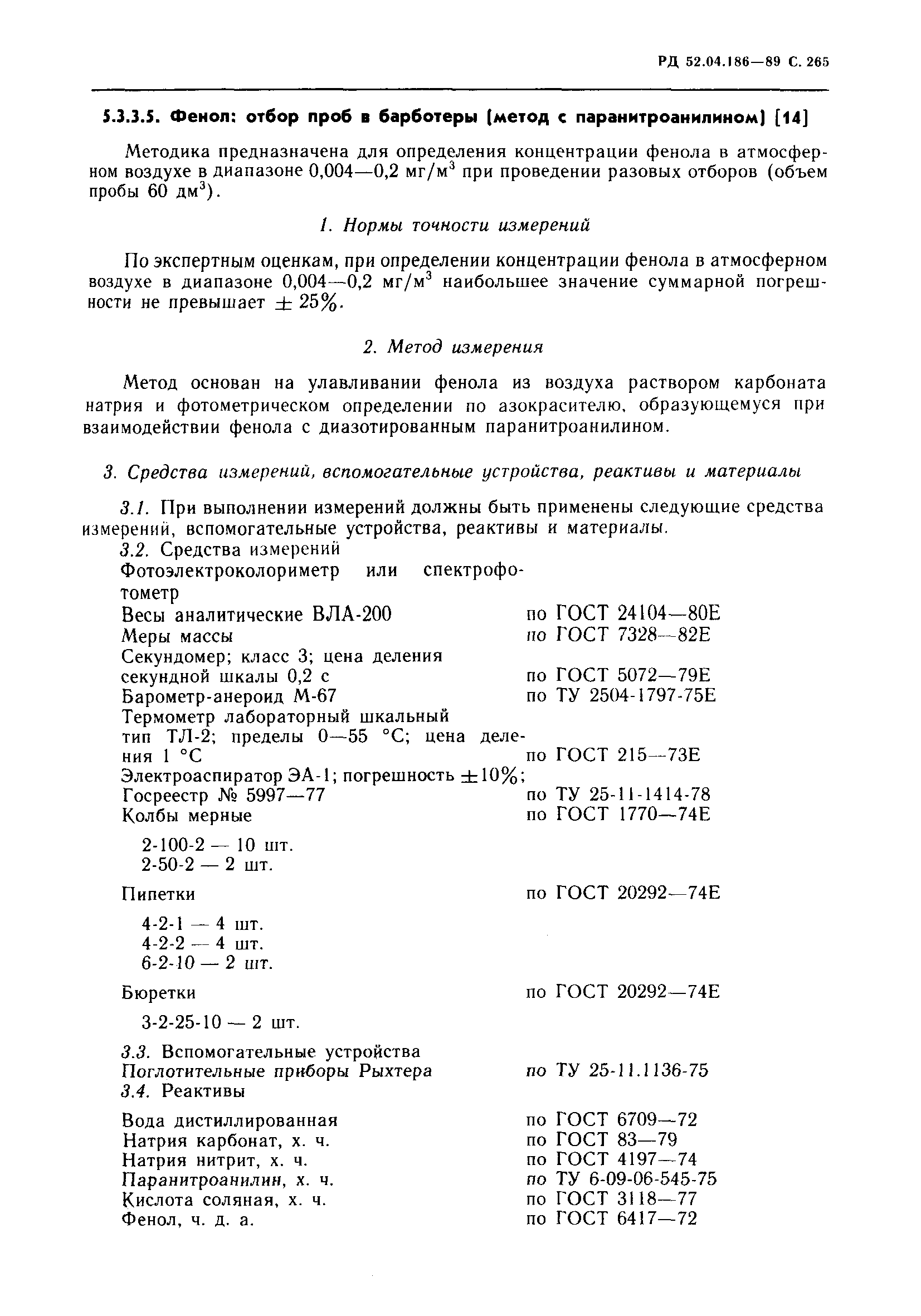 РД 52.04.186—89 С. 265

5.3.3.5. Фенол: отбор проб в барботеры (метод с паранитроанилином) [14]

Методика предназначена для определения концентрации фенола в атмосферном воздухе в диапазоне 0,004—0,2 мг/м$^3$ при проведении разовых отборов (объем пробы 60 дм$^3$).

1. Нормы точности измерений

По экспертным оценкам, при определении концентрации фенола в атмосферном воздухе в диапазоне 0,004—0,2 мг/м$^3$ наибольшее значение суммарной погрешности не превышает $\pm$ 25%.

2. Метод измерения

Метод основан на улавливании фенола из воздуха раствором карбоната натрия и фотометрическом определении по азокрасителю, образующемуся при взаимодействии фенола с диазотированным паранитроанилином.

3. Средства измерений, вспомогательные устройства, реактивы и материалы

3.1. При выполнении измерений должны быть применены следующие средства измерений, вспомогательные устройства, реактивы и материалы.

3.2. Средства измерений

Фотоэлектроколориметр или спектрофотометр
Весы аналитические ВЛА-200 по ГОСТ 24104—80Е
Меры массы по ГОСТ 7328—82Е
Секундомер; класс 3; цена деления секундной шкалы 0,2 с по ГОСТ 5072—79Е
Барометр-анероид М-67 по ТУ 2504-1797-75Е
Термометр лабораторный шкальный тип ТЛ-2; пределы 0—55 °С; цена деления 1 °С по ГОСТ 215—73Е
Электроаспиратор ЭА-1; погрешность $\pm$10%;
Госреестр № 5997—77 по ТУ 25-11-1414-78
Колбы мерные по ГОСТ 1770—74Е

2-100-2 — 10 шт.
2-50-2 — 2 шт.

Пипетки по ГОСТ 20292—74Е

4-2-1 — 4 шт.
4-2-2 — 4 шт.
6-2-10 — 2 шт.

Бюретки по ГОСТ 20292—74Е

3-2-25-10 — 2 шт.

3.3. Вспомогательные устройства
Поглотительные приборы Рыхтера по ТУ 25-11.1136-75

3.4. Реактивы

Вода дистиллированная по ГОСТ 6709—72
Натрия карбонат, х. ч. по ГОСТ 83—79
Натрия нитрит, х. ч. по ГОСТ 4197—74
Паранитроанилин, х. ч. по ТУ 6-09-06-545-75
Кислота соляная, х. ч. по ГОСТ 3118—77
Фенол, ч. д. а. по ГОСТ 6417—72